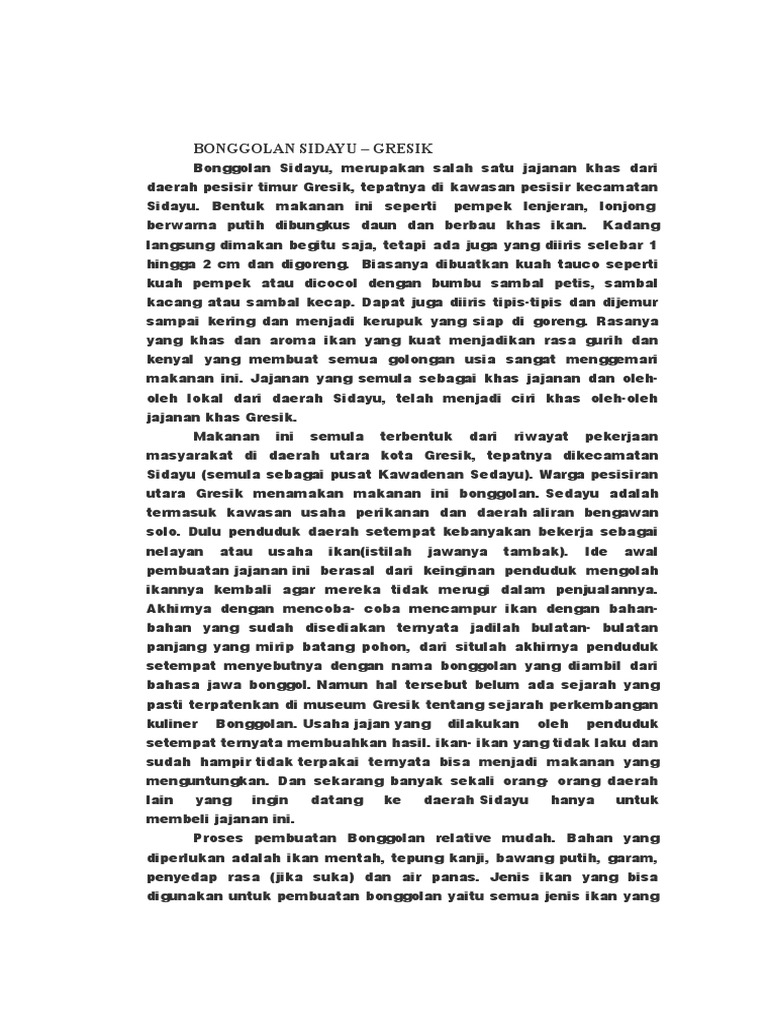 BONGGOLAN SIDAYU – GRESIK

Bonggolan Sidayu, merupakan salah satu jajanan khas dari daerah pesisir timur Gresik, tepatnya di kawasan pesisir kecamatan Sidayu. Bentuk makanan ini seperti pempek lenjeran, lonjong berwarna putih dibungkus daun dan berbau khas ikan. Kadang langsung dimakan begitu saja, tetapi ada juga yang diiris selebar 1 hingga 2 cm dan digoreng. Biasanya dibuatkan kuah tauco seperti kuah pempek atau dicocol dengan bumbu sambal petis, sambal kacang atau sambal kecap. Dapat juga diiris tipis-tipis dan dijemur sampai kering dan menjadi kerupuk yang siap di goreng. Rasanya yang khas dan aroma ikan yang kuat menjadikan rasa gurih dan kenyal yang membuat semua golongan usia sangat menggemari makanan ini. Jajanan yang semula sebagai khas jajanan dan oleh-oleh lokal dari daerah Sidayu, telah menjadi ciri khas oleh-oleh jajanan khas Gresik.

Makanan ini semula terbentuk dari riwayat pekerjaan masyarakat di daerah utara kota Gresik, tepatnya dikecamatan Sidayu (semula sebagai pusat Kawadenan Sedayu). Warga pesisiran utara Gresik menamakan makanan ini bonggolan. Sedayu adalah termasuk kawasan usaha perikanan dan daerah aliran bengawan solo. Dulu penduduk daerah setempat kebanyakan bekerja sebagai nelayan atau usaha ikan(istilah jawanya tambak). Ide awal pembuatan jajanan ini berasal dari keinginan penduduk mengolah ikannya kembali agar mereka tidak merugi dalam penjualannya. Akhirnya dengan mencoba- coba mencampur ikan dengan bahan-bahan yang sudah disediakan ternyata jadilah bulatan- bulatan panjang yang mirip batang pohon, dari situlah akhirnya penduduk setempat menyebutnya dengan nama bonggolan yang diambil dari bahasa jawa bonggol. Namun hal tersebut belum ada sejarah yang pasti terpatenkan di museum Gresik tentang sejarah perkembangan kuliner Bonggolan. Usaha jajan yang dilakukan oleh penduduk setempat ternyata membuahkan hasil. ikan- ikan yang tidak laku dan sudah hampir tidak terpakai ternyata bisa menjadi makanan yang menguntungkan. Dan sekarang banyak sekali orang- orang daerah lain yang ingin datang ke daerah Sidayu hanya untuk membeli jajanan ini.

Proses pembuatan Bonggolan relative mudah. Bahan yang diperlukan adalah ikan mentah, tepung kanji, bawang putih, garam, penyedap rasa (jika suka) dan air panas. Jenis ikan yang bisa digunakan untuk pembuatan bonggolan yaitu semua jenis ikan yang